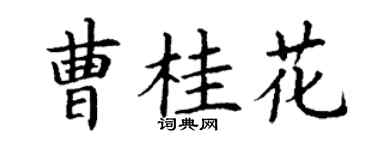 曹桂花
词典网